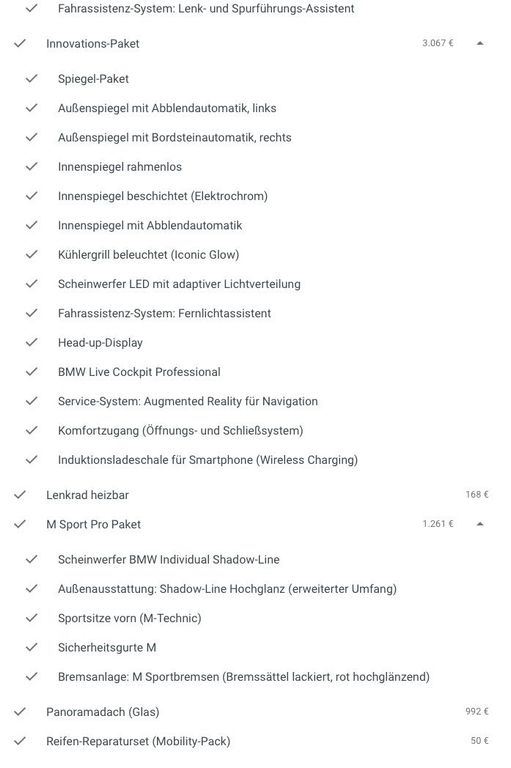 Fahrassistenz-System: Lenk- und Spurführungs-Assistent

Innovations-Paket 3.067 €

Spiegel-Paket

Außenspiegel mit Abblendautomatik, links

Außenspiegel mit Bordsteinautomatik, rechts

Innenspiegel rahmenlos

Innenspiegel beschichtet (Elektrochrom)

Innenspiegel mit Abblendautomatik

Kühlergrill beleuchtet (Iconic Glow)

Scheinwerfer LED mit adaptiver Lichtverteilung

Fahrassistenz-System: Fernlichtassistent

Head-up-Display

BMW Live Cockpit Professional

Service-System: Augmented Reality für Navigation

Komfortzugang (Öffnungs- und Schließsystem)

Induktionsladeschale für Smartphone (Wireless Charging)

Lenkrad heizbar 168 €

M Sport Pro Paket 1.261 €

Scheinwerfer BMW Individual Shadow-Line

Außenausstattung: Shadow-Line Hochglanz (erweiterter Umfang)

Sportsitze vorn (M-Technic)

Sicherheitsgurte M

Bremsanlage: M Sportbremsen (Bremssättel lackiert, rot hochglänzend)

Panoramadach (Glas) 992 €

Reifen-Reparaturset (Mobility-Pack) 50 €